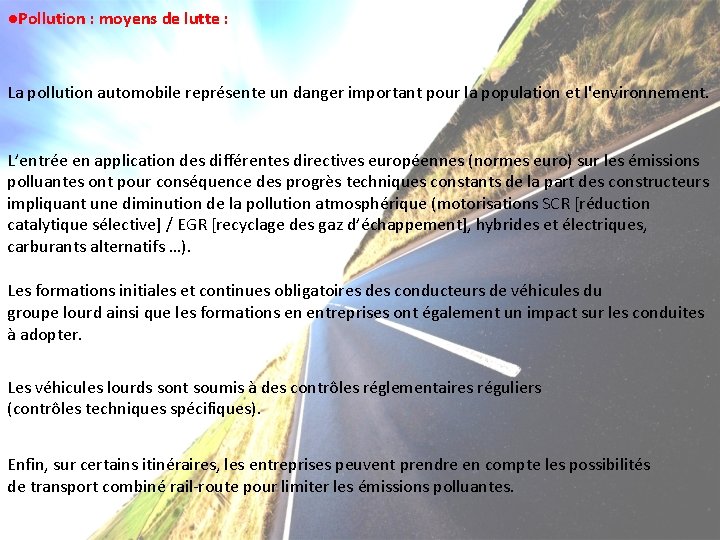 ●Pollution : moyens de lutte :

La pollution automobile représente un danger important pour la population et l'environnement.

L'entrée en application des différentes directives européennes (normes euro) sur les émissions polluantes ont pour conséquence des progrès techniques constants de la part des constructeurs impliquant une diminution de la pollution atmosphérique (motorisations SCR [réduction catalytique sélective] / EGR [recyclage des gaz d'échappement], hybrides et électriques, carburants alternatifs …).

Les formations initiales et continues obligatoires des conducteurs de véhicules du groupe lourd ainsi que les formations en entreprises ont également un impact sur les conduites à adopter.

Les véhicules lourds sont soumis à des contrôles réglementaires réguliers (contrôles techniques spécifiques).

Enfin, sur certains itinéraires, les entreprises peuvent prendre en compte les possibilités de transport combiné rail-route pour limiter les émissions polluantes.